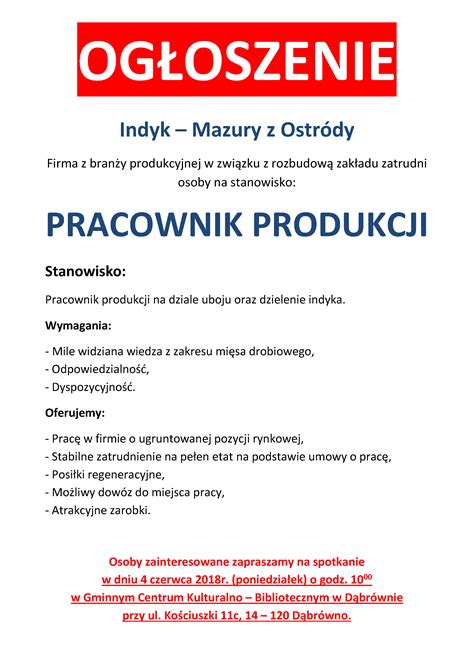 OGŁOSZENIE

Indyk – Mazury z Ostródy

Firma z branży produkcyjnej w związku z rozbudową zakładu zatrudni osoby na stanowisko:

PRACOWNIK PRODUKCJI

Stanowisko:

Pracownik produkcji na dziale uboju oraz dzielenie indyka.

Wymagania:

- Mile widziana wiedza z zakresu mięsa drobiowego,
- Odpowiedzialność,
- Dyspozycyjność.

Oferujemy:

- Pracę w firmie o ugruntowanej pozycji rynkowej,
- Stabilne zatrudnienie na pełen etat na podstawie umowy o pracę,
- Posiłki regeneracyjne,
- Możliwy dowóz do miejsca pracy,
- Atrakcyjne zarobki.

Osoby zainteresowane zapraszamy na spotkanie
w dniu 4 czerwca 2018r. (poniedziałek) o godz. $10^{00}$
w Gminnym Centrum Kulturalno – Bibliotecznym w Dąbrównie
przy ul. Kościuszki 11c, 14 – 120 Dąbrówno.